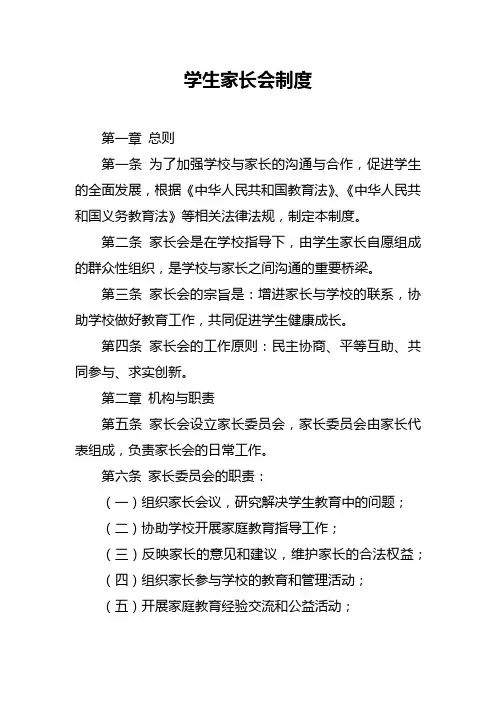 学生家长会制度

第一章 总则

第一条 为了加强学校与家长的沟通与合作，促进学生的全面发展，根据《中华人民共和国教育法》、《中华人民共和国义务教育法》等相关法律法规，制定本制度。

第二条 家长会是在学校指导下，由学生家长自愿组成的群众性组织，是学校与家长之间沟通的重要桥梁。

第三条 家长会的宗旨是：增进家长与学校的联系，协助学校做好教育工作，共同促进学生健康成长。

第四条 家长会的工作原则：民主协商、平等互助、共同参与、求实创新。

第二章 机构与职责

第五条 家长会设立家长委员会，家长委员会由家长代表组成，负责家长会的日常工作。

第六条 家长委员会的职责：

（一）组织家长会议，研究解决学生教育中的问题；

（二）协助学校开展家庭教育指导工作；

（三）反映家长的意见和建议，维护家长的合法权益；

（四）组织家长参与学校的教育和管理活动；

（五）开展家庭教育经验交流和公益活动；